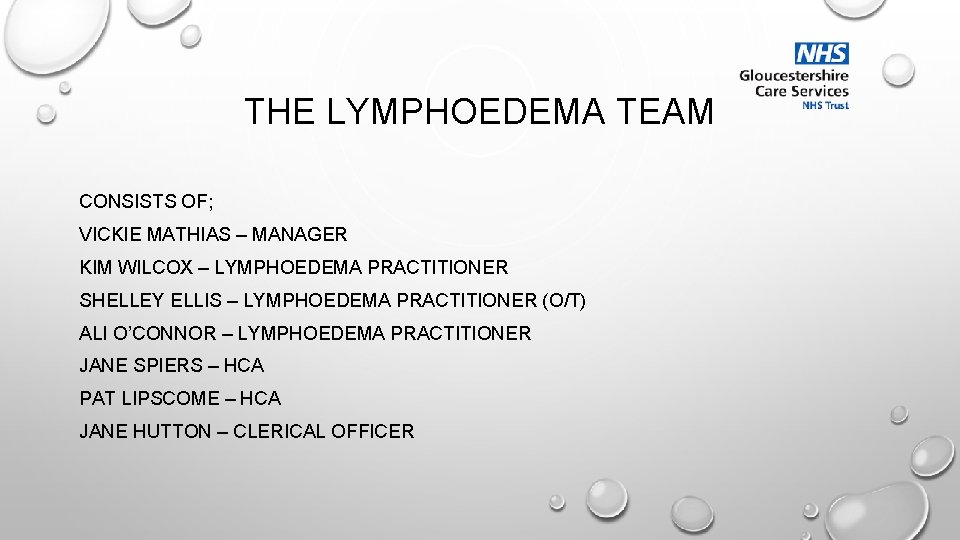 NHS
Gloucestershire
Care Services
NHS Trust

THE LYMPHOEDEMA TEAM

CONSISTS OF;

VICKIE MATHIAS – MANAGER

KIM WILCOX – LYMPHOEDEMA PRACTITIONER

SHELLEY ELLIS – LYMPHOEDEMA PRACTITIONER (O/T)

ALI O'CONNOR – LYMPHOEDEMA PRACTITIONER

JANE SPIERS – HCA

PAT LIPSCOME – HCA

JANE HUTTON – CLERICAL OFFICER